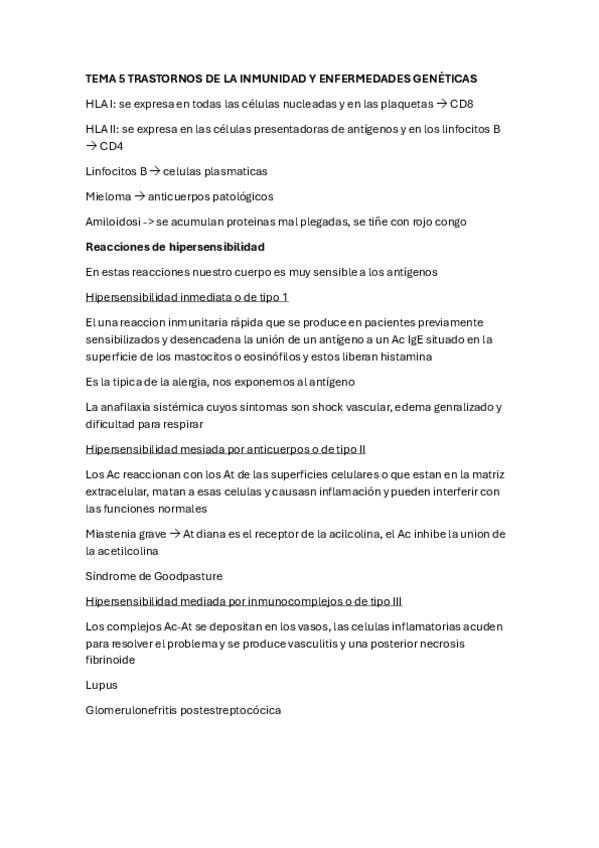 TEMA 5 TRASTORNOS DE LA INMUNIDAD Y ENFERMEDADES GENÉTICAS

HLA I: se expresa en todas las células nucleadas y en las plaquetas → CD8

HLA II: se expresa en las células presentadoras de antígenos y en los linfocitos B → CD4

Linfocitos B → celulas plasmaticas

Mieloma → anticuerpos patológicos

Amiloidosi -> se acumulan proteinas mal plegadas, se tiñe con rojo congo

Reacciones de hipersensibilidad

En estas reacciones nuestro cuerpo es muy sensible a los antígenos

Hipersensibilidad inmediata o de tipo 1

El una reaccion inmunitaria rápida que se produce en pacientes previamente sensibilizados y desencadena la unión de un antígeno a un Ac IgE situado en la superficie de los mastocitos o eosinófilos y estos liberan histamina

Es la tipica de la alergia, nos exponemos al antígeno

La anafilaxia sistémica cuyos sintomas son shock vascular, edema genralizado y dificultad para respirar

Hipersensibilidad mesiada por anticuerpos o de tipo II

Los Ac reaccionan con los At de las superficies celulares o que estan en la matriz extracelular, matan a esas celulas y causasn inflamación y pueden interferir con las funciones normales

Miastenia grave → At diana es el receptor de la acilcolina, el Ac inhibe la union de la acetilcolina

Síndrome de Goodpasture

Hipersensibilidad mediada por inmunocomplejos o de tipo III

Los complejos Ac-At se depositan en los vasos, las celulas inflamatorias acuden para resolver el problema y se produce vasculitis y una posterior necrosis fibrinoide

Lupus

Glomerulonefritis postestreptocócica